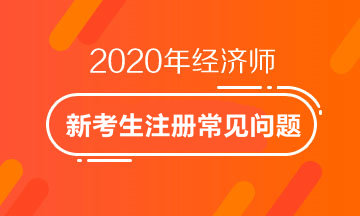 2020年经济师

新考生注册常见问题